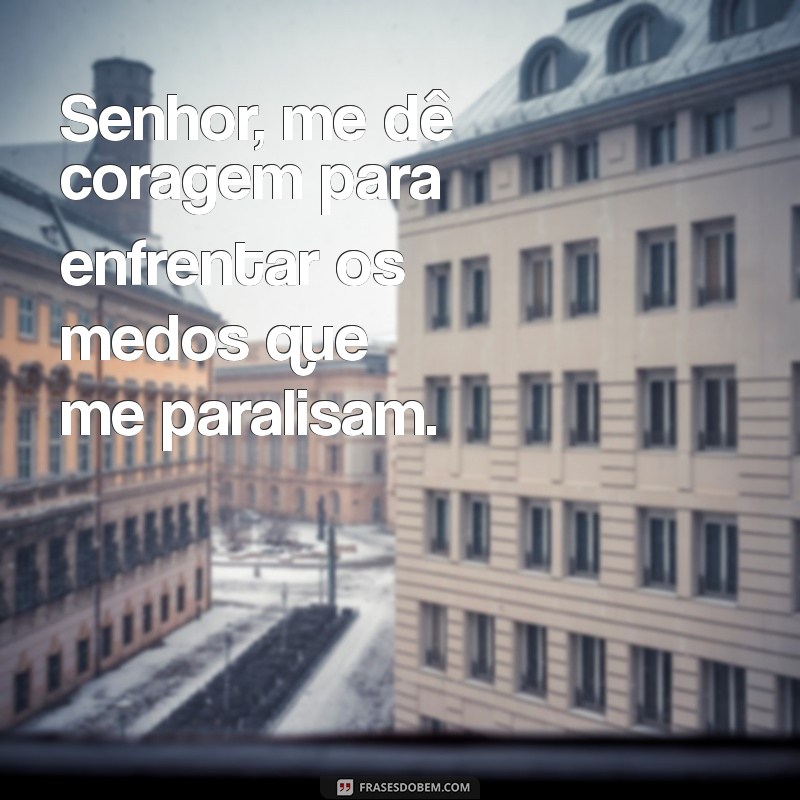 Senhor, me dê coragem para enfrentar os medos que me paralisam.

FRASESDOBEM.COM